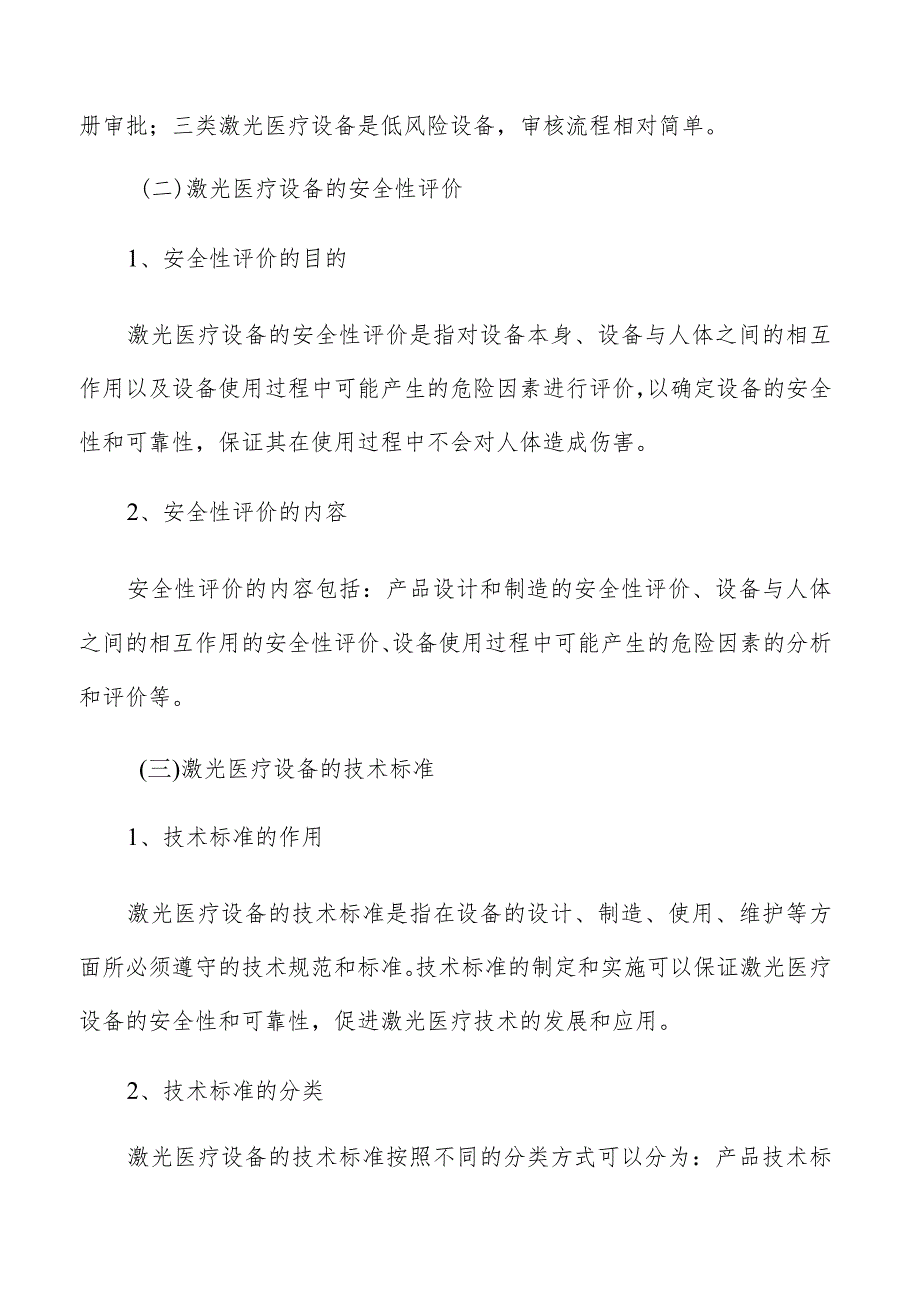 册审批；三类激光医疗设备是低风险设备，审核流程相对简单。

(二)激光医疗设备的安全性评价

1、安全性评价的目的

激光医疗设备的安全性评价是指对设备本身、设备与人体之间的相互作用以及设备使用过程中可能产生的危险因素进行评价，以确定设备的安全性和可靠性，保证其在使用过程中不会对人体造成伤害。

2、安全性评价的内容

安全性评价的内容包括：产品设计和制造的安全性评价、设备与人体之间的相互作用的安全性评价、设备使用过程中可能产生的危险因素的分析和评价等。

(三)激光医疗设备的技术标准

1、技术标准的作用

激光医疗设备的技术标准是指在设备的设计、制造、使用、维护等方面所必须遵守的技术规范和标准。技术标准的制定和实施可以保证激光医疗设备的安全性和可靠性，促进激光医疗技术的发展和应用。

2、技术标准的分类

激光医疗设备的技术标准按照不同的分类方式可以分为：产品技术标